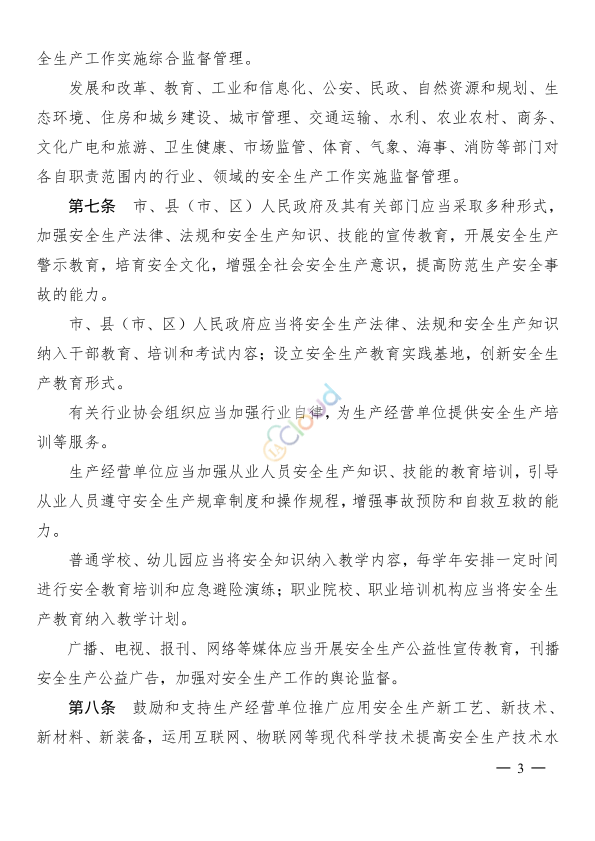 全生产工作实施综合监督管理。

发展和改革、教育、工业和信息化、公安、民政、自然资源和规划、生态环境、住房和城乡建设、城市管理、交通运输、水利、农业农村、商务、文化广电和旅游、卫生健康、市场监管、体育、气象、海事、消防等部门对各自职责范围内的行业、领域的安全生产工作实施监督管理。

第七条　市、县（市、区）人民政府及其有关部门应当采取多种形式，加强安全生产法律、法规和安全生产知识、技能的宣传教育，开展安全生产警示教育，培育安全文化，增强全社会安全生产意识，提高防范生产安全事故的能力。

市、县（市、区）人民政府应当将安全生产法律、法规和安全生产知识纳入干部教育、培训和考试内容；设立安全生产教育实践基地，创新安全生产教育形式。

有关行业协会组织应当加强行业自律，为生产经营单位提供安全生产培训等服务。

生产经营单位应当加强从业人员安全生产知识、技能的教育培训，引导从业人员遵守安全生产规章制度和操作规程，增强事故预防和自救互救的能力。

普通学校、幼儿园应当将安全知识纳入教学内容，每学年安排一定时间进行安全教育培训和应急避险演练；职业院校、职业培训机构应当将安全生产教育纳入教学计划。

广播、电视、报刊、网络等媒体应当开展安全生产公益性宣传教育，刊播安全生产公益广告，加强对安全生产工作的舆论监督。

第八条　鼓励和支持生产经营单位推广应用安全生产新工艺、新技术、新材料、新装备，运用互联网、物联网等现代科学技术提高安全生产技术水

— 3 —